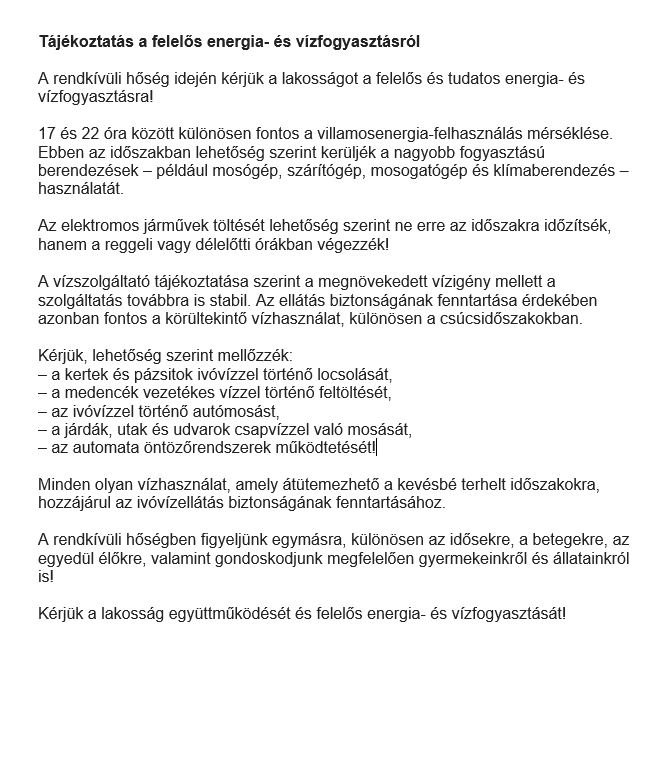 Tájékoztatás a felelős energia- és vízfogyasztásról

A rendkívüli hőség idején kérjük a lakosságot a felelős és tudatos energia- és vízfogyasztásra!

17 és 22 óra között különösen fontos a villamosenergia-felhasználás mérséklése. Ebben az időszakban lehetőség szerint kerüljék a nagyobb fogyasztású berendezések – például mosógép, szárítógép, mosogatógép és klímaberendezés – használatát.

Az elektromos járművek töltését lehetőség szerint ne erre az időszakra időzítsék, hanem a reggeli vagy délelőtti órákban végezzék!

A vízszolgáltató tájékoztatása szerint a megnövekedett vízigény mellett a szolgáltatás továbbra is stabil. Az ellátás biztonságának fenntartása érdekében azonban fontos a körültekintő vízhasználat, különösen a csúcsidőszakokban.

Kérjük, lehetőség szerint mellőzzék:
– a kertek és pázsitok ivóvízzel történő locsolását,
– a medencék vezetékes vízzel történő feltöltését,
– az ivóvízzel történő autómosást,
– a járdák, utak és udvarok csapvízzel való mosását,
– az automata öntözőrendszerek működtetését!

Minden olyan vízhasználat, amely átütemezhető a kevésbé terhelt időszakokra, hozzájárul az ivóvízellátás biztonságának fenntartásához.

A rendkívüli hőségben figyeljünk egymásra, különösen az idősekre, a betegekre, az egyedül élőkre, valamint gondoskodjunk megfelelően gyermekeinkről és állatainkról is!

Kérjük a lakosság együttműködését és felelős energia- és vízfogyasztását!